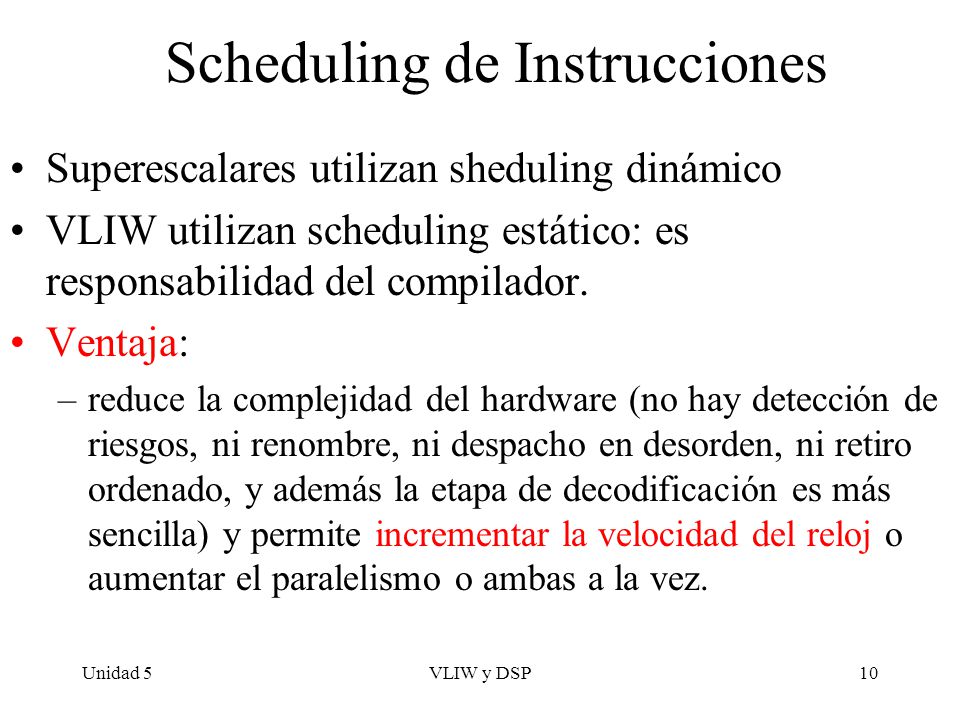 Scheduling de Instrucciones

• Superescalares utilizan sheduling dinámico

• VLIW utilizan scheduling estático: es responsabilidad del compilador.

• Ventaja:

– reduce la complejidad del hardware (no hay detección de riesgos, ni renombre, ni despacho en desorden, ni retiro ordenado, y además la etapa de decodificación es más sencilla) y permite incrementar la velocidad del reloj o aumentar el paralelismo o ambas a la vez.

Unidad 5

VLIW y DSP

10